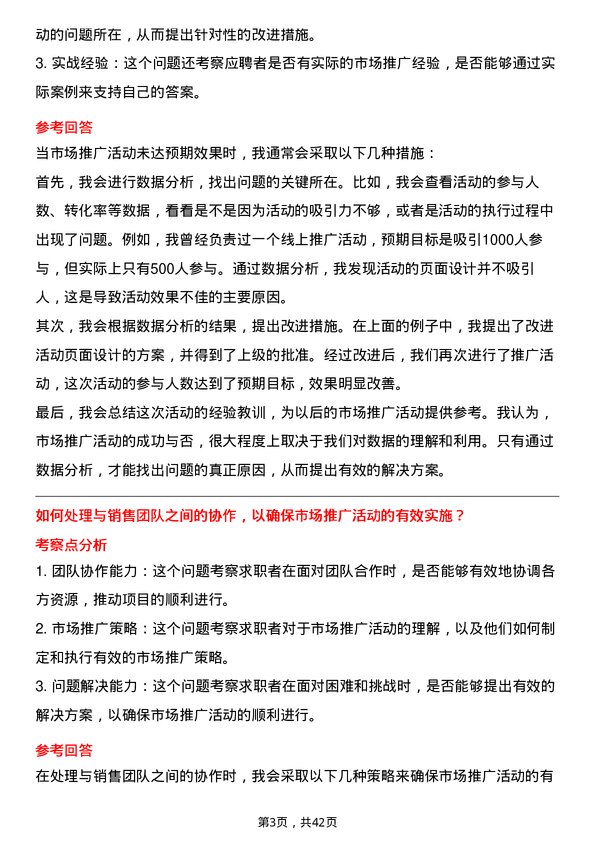 动的问题所在，从而提出针对性的改进措施。
3. 实战经验：这个问题还考察应聘者是否有实际的市场推广经验，是否能够通过实际案例来支持自己的答案。

参考回答
当市场推广活动未达预期效果时，我通常会采取以下几种措施：
首先，我会进行数据分析，找出问题的关键所在。比如，我会查看活动的参与人数、转化率等数据，看看是不是因为活动的吸引力不够，或者是活动的执行过程中出现了问题。例如，我曾经负责过一个线上推广活动，预期目标是吸引1000人参与，但实际上只有500人参与。通过数据分析，我发现活动的页面设计并不吸引人，这是导致活动效果不佳的主要原因。
其次，我会根据数据分析的结果，提出改进措施。在上面的例子中，我提出了改进活动页面设计的方案，并得到了上级的批准。经过改进后，我们再次进行了推广活动，这次活动的参与人数达到了预期目标，效果明显改善。
最后，我会总结这次活动的经验教训，为以后的市场推广活动提供参考。我认为，市场推广活动的成功与否，很大程度上取决于我们对数据的理解和利用。只有通过数据分析，才能找出问题的真正原因，从而提出有效的解决方案。

如何处理与销售团队之间的协作，以确保市场推广活动的有效实施？
考察点分析
1. 团队协作能力：这个问题考察求职者在面对团队合作时，是否能够有效地协调各方资源，推动项目的顺利进行。
2. 市场推广策略：这个问题考察求职者对于市场推广活动的理解，以及他们如何制定和执行有效的市场推广策略。
3. 问题解决能力：这个问题考察求职者在面对困难和挑战时，是否能够提出有效的解决方案，以确保市场推广活动的顺利进行。

参考回答
在处理与销售团队之间的协作时，我会采取以下几种策略来确保市场推广活动的有

第3页，共42页